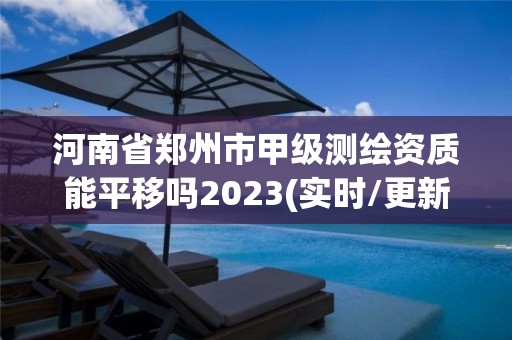 河南省郑州市甲级测绘资质能平移吗2023(实时/更新